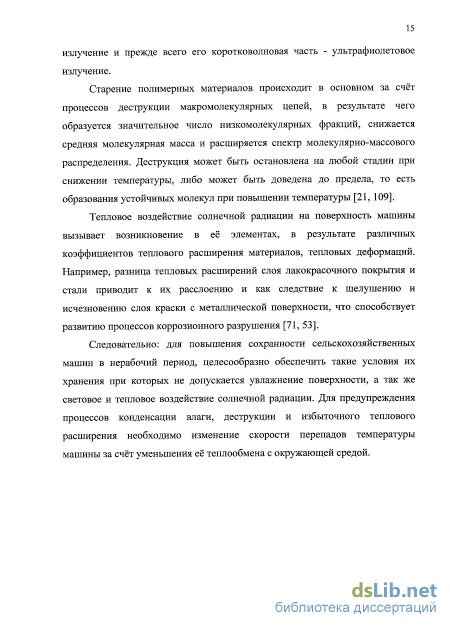 15

излучение и прежде всего его коротковолновая часть - ультрафиолетовое излучение.

Старение полимерных материалов происходит в основном за счёт процессов деструкции макромолекулярных цепей, в результате чего образуется значительное число низкомолекулярных фракций, снижается средняя молекулярная масса и расширяется спектр молекулярно-массового распределения. Деструкция может быть остановлена на любой стадии при снижении температуры, либо может быть доведена до предела, то есть образования устойчивых молекул при повышении температуры [21, 109].

Тепловое воздействие солнечной радиации на поверхность машины вызывает возникновение в её элементах, в результате различных коэффициентов теплового расширения материалов, тепловых деформаций. Например, разница тепловых расширений слоя лакокрасочного покрытия и стали приводит к их расслоению и как следствие к шелушению и исчезновению слоя краски с металлической поверхности, что способствует развитию процессов коррозионного разрушения [71, 53].

Следовательно: для повышения сохранности сельскохозяйственных машин в нерабочий период, целесообразно обеспечить такие условия их хранения при которых не допускается увлажнение поверхности, а так же световое и тепловое воздействие солнечной радиации. Для предупреждения процессов конденсации влаги, деструкции и избыточного теплового расширения необходимо изменение скорости перепадов температуры машины за счёт уменьшения её теплообмена с окружающей средой.

dsLib.net
библиотека диссертаций